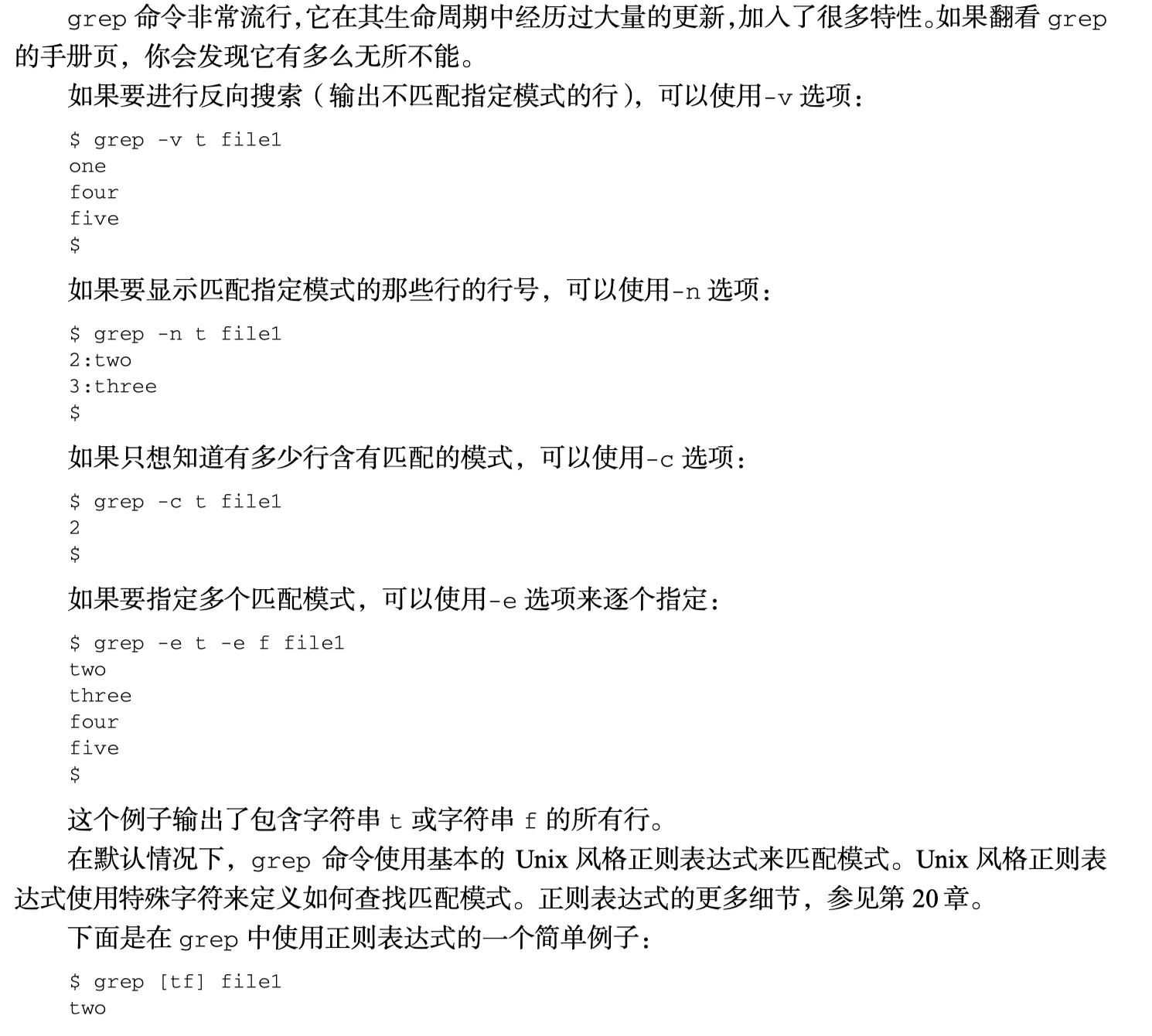 grep 命令非常流行,它在其生命周期中经历过大量的更新,加入了很多特性。如果翻看 grep 的手册页，你会发现它有多么无所不能。

如果要进行反向搜索（输出不匹配指定模式的行），可以使用-v 选项：

$ grep -v t file1
one
four
five
$

如果要显示匹配指定模式的那些行的行号，可以使用-n 选项：

$ grep -n t file1
2:two
3:three
$

如果只想知道有多少行含有匹配的模式，可以使用-c 选项：

$ grep -c t file1
2
$

如果要指定多个匹配模式，可以使用-e 选项来逐个指定：

$ grep -e t -e f file1
two
three
four
five
$

这个例子输出了包含字符串 t 或字符串 f 的所有行。

在默认情况下，grep 命令使用基本的 Unix 风格正则表达式来匹配模式。Unix 风格正则表达式使用特殊字符来定义如何查找匹配模式。正则表达式的更多细节，参见第 20 章。

下面是在 grep 中使用正则表达式的一个简单例子：

$ grep [tf] file1
two